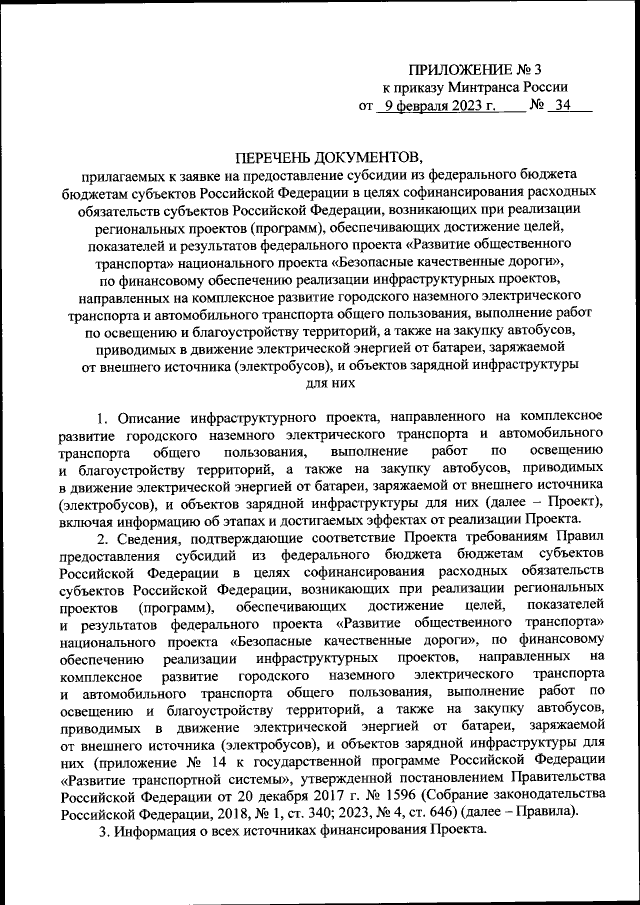 ПРИЛОЖЕНИЕ № 3
к приказу Минтранса России
от 9 февраля 2023 г. № 34

ПЕРЕЧЕНЬ ДОКУМЕНТОВ,
прилагаемых к заявке на предоставление субсидии из федерального бюджета бюджетам субъектов Российской Федерации в целях софинансирования расходных обязательств субъектов Российской Федерации, возникающих при реализации региональных проектов (программ), обеспечивающих достижение целей, показателей и результатов федерального проекта «Развитие общественного транспорта» национального проекта «Безопасные качественные дороги», по финансовому обеспечению реализации инфраструктурных проектов, направленных на комплексное развитие городского наземного электрического транспорта и автомобильного транспорта общего пользования, выполнение работ по освещению и благоустройству территорий, а также на закупку автобусов, приводимых в движение электрической энергией от батареи, заряжаемой от внешнего источника (электробусов), и объектов зарядной инфраструктуры для них

1. Описание инфраструктурного проекта, направленного на комплексное развитие городского наземного электрического транспорта и автомобильного транспорта общего пользования, выполнение работ по освещению и благоустройству территорий, а также на закупку автобусов, приводимых в движение электрической энергией от батареи, заряжаемой от внешнего источника (электробусов), и объектов зарядной инфраструктуры для них (далее – Проект), включая информацию об этапах и достигаемых эффектах от реализации Проекта.

2. Сведения, подтверждающие соответствие Проекта требованиям Правил предоставления субсидий из федерального бюджета бюджетам субъектов Российской Федерации в целях софинансирования расходных обязательств субъектов Российской Федерации, возникающих при реализации региональных проектов (программ), обеспечивающих достижение целей, показателей и результатов федерального проекта «Развитие общественного транспорта» национального проекта «Безопасные качественные дороги», по финансовому обеспечению реализации инфраструктурных проектов, направленных на комплексное развитие городского наземного электрического транспорта и автомобильного транспорта общего пользования, выполнение работ по освещению и благоустройству территорий, а также на закупку автобусов, приводимых в движение электрической энергией от батареи, заряжаемой от внешнего источника (электробусов), и объектов зарядной инфраструктуры для них (приложение № 14 к государственной программе Российской Федерации «Развитие транспортной системы», утвержденной постановлением Правительства Российской Федерации от 20 декабря 2017 г. № 1596 (Собрание законодательства Российской Федерации, 2018, № 1, ст. 340; 2023, № 4, ст. 646) (далее – Правила).

3. Информация о всех источниках финансирования Проекта.